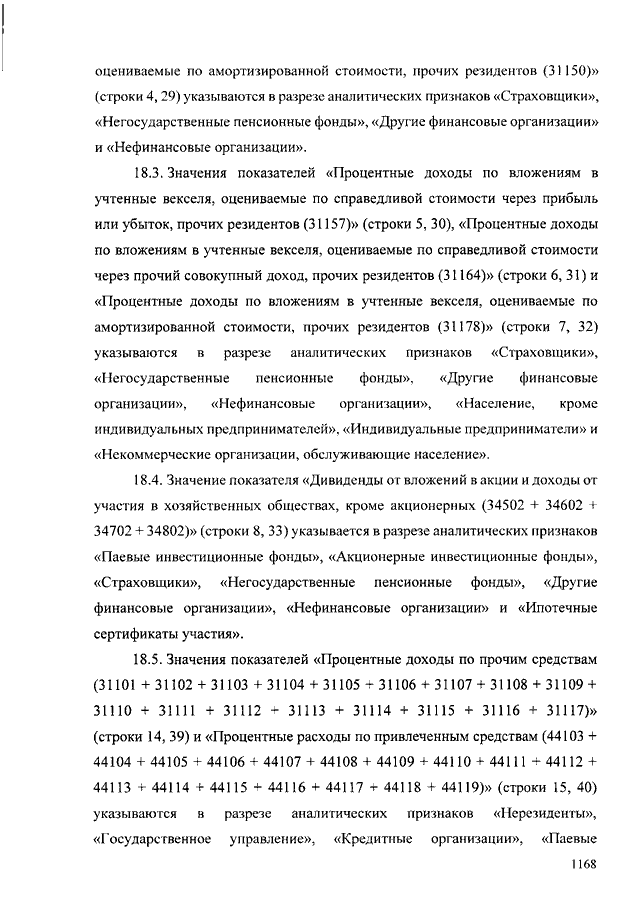 оцениваемые по амортизированной стоимости, прочих резидентов (31150)» (строки 4, 29) указываются в разрезе аналитических признаков «Страховщики», «Негосударственные пенсионные фонды», «Другие финансовые организации» и «Нефинансовые организации».

18.3. Значения показателей «Процентные доходы по вложениям в учтенные векселя, оцениваемые по справедливой стоимости через прибыль или убыток, прочих резидентов (31157)» (строки 5, 30), «Процентные доходы по вложениям в учтенные векселя, оцениваемые по справедливой стоимости через прочий совокупный доход, прочих резидентов (31164)» (строки 6, 31) и «Процентные доходы по вложениям в учтенные векселя, оцениваемые по амортизированной стоимости, прочих резидентов (31178)» (строки 7, 32) указываются в разрезе аналитических признаков «Страховщики», «Негосударственные пенсионные фонды», «Другие финансовые организации», «Нефинансовые организации», «Население, кроме индивидуальных предпринимателей», «Индивидуальные предприниматели» и «Некоммерческие организации, обслуживающие население».

18.4. Значение показателя «Дивиденды от вложений в акции и доходы от участия в хозяйственных обществах, кроме акционерных (34502 + 34602 + 34702 + 34802)» (строки 8, 33) указывается в разрезе аналитических признаков «Паевые инвестиционные фонды», «Акционерные инвестиционные фонды», «Страховщики», «Негосударственные пенсионные фонды», «Другие финансовые организации», «Нефинансовые организации» и «Ипотечные сертификаты участия».

18.5. Значения показателей «Процентные доходы по прочим средствам (31101 + 31102 + 31103 + 31104 + 31105 + 31106 + 31107 + 31108 + 31109 + 31110 + 31111 + 31112 + 31113 + 31114 + 31115 + 31116 + 31117)» (строки 14, 39) и «Процентные расходы по привлеченным средствам (44103 + 44104 + 44105 + 44106 + 44107 + 44108 + 44109 + 44110 + 44111 + 44112 + 44113 + 44114 + 44115 + 44116 + 44117 + 44118 + 44119)» (строки 15, 40) указываются в разрезе аналитических признаков «Нерезиденты», «Государственное управление», «Кредитные организации», «Паевые

1168